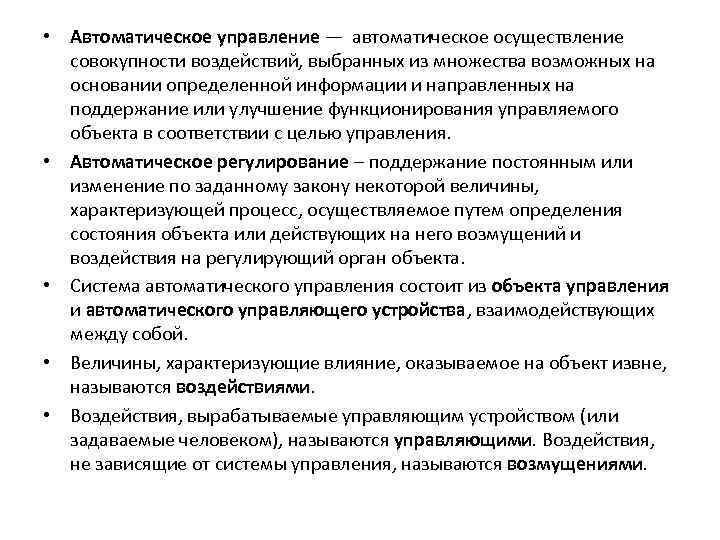 • Автоматическое управление — автоматическое осуществление совокупности воздействий, выбранных из множества возможных на основании определенной информации и направленных на поддержание или улучшение функционирования управляемого объекта в соответствии с целью управления.

• Автоматическое регулирование – поддержание постоянным или изменение по заданному закону некоторой величины, характеризующей процесс, осуществляемое путем определения состояния объекта или действующих на него возмущений и воздействия на регулирующий орган объекта.

• Система автоматического управления состоит из объекта управления и автоматического управляющего устройства, взаимодействующих между собой.

• Величины, характеризующие влияние, оказываемое на объект извне, называются воздействиями.

• Воздействия, вырабатываемые управляющим устройством (или задаваемые человеком), называются управляющими. Воздействия, не зависящие от системы управления, называются возмущениями.